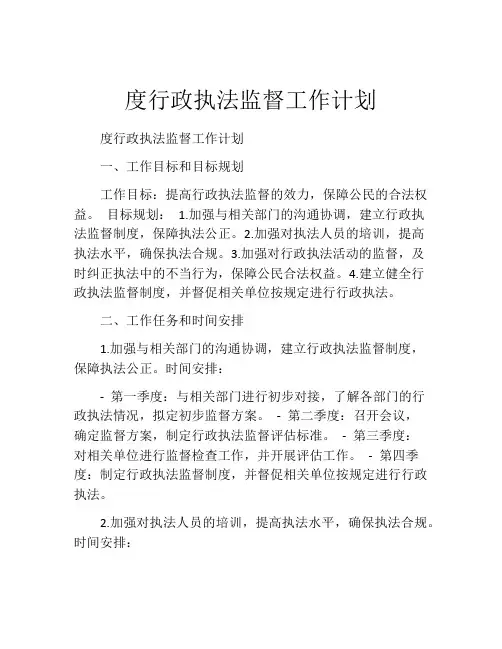 度行政执法监督工作计划

度行政执法监督工作计划

一、工作目标和目标规划

工作目标：提高行政执法监督的效力，保障公民的合法权益。 目标规划： 1.加强与相关部门的沟通协调，建立行政执法监督制度，保障执法公正。2.加强对执法人员的培训，提高执法水平，确保执法合规。3.加强对行政执法活动的监督，及时纠正执法中的不当行为，保障公民合法权益。4.建立健全行政执法监督制度，并督促相关单位按规定进行行政执法。

二、工作任务和时间安排

1.加强与相关部门的沟通协调，建立行政执法监督制度，保障执法公正。时间安排：

- 第一季度：与相关部门进行初步对接，了解各部门的行政执法情况，拟定初步监督方案。 - 第二季度：召开会议，确定监督方案，制定行政执法监督评估标准。 - 第三季度：对相关单位进行监督检查工作，并开展评估工作。 - 第四季度：制定行政执法监督制度，并督促相关单位按规定进行行政执法。

2.加强对执法人员的培训，提高执法水平，确保执法合规。时间安排：